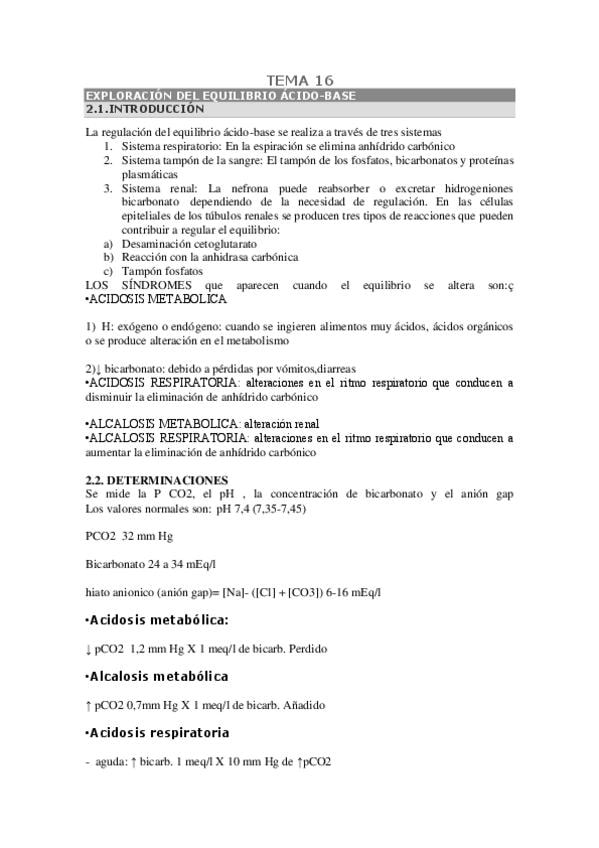 TEMA 16

EXPLORACIÓN DEL EQUILIBRIO ÁCIDO-BASE

2.1.INTRODUCCIÓN

La regulación del equilibrio ácido-base se realiza a través de tres sistemas
1. Sistema respiratorio: En la espiración se elimina anhídrido carbónico
2. Sistema tampón de la sangre: El tampón de los fosfatos, bicarbonatos y proteínas plasmáticas
3. Sistema renal: La nefrona puede reabsorber o excretar hidrogeniones bicarbonato dependiendo de la necesidad de regulación. En las células epiteliales de los túbulos renales se producen tres tipos de reacciones que pueden contribuir a regular el equilibrio:
a) Desaminación cetoglutarato
b) Reacción con la anhidrasa carbónica
c) Tampón fosfatos
LOS SÍNDROMES que aparecen cuando el equilibrio se altera son:ç
•ACIDOSIS METABOLICA

1) H: exógeno o endógeno: cuando se ingieren alimentos muy ácidos, ácidos orgánicos o se produce alteración en el metabolismo

2)↓ bicarbonato: debido a pérdidas por vómitos,diarreas
•ACIDOSIS RESPIRATORIA: alteraciones en el ritmo respiratorio que conducen a disminuir la eliminación de anhídrido carbónico

•ALCALOSIS METABOLICA: alteración renal
•ALCALOSIS RESPIRATORIA: alteraciones en el ritmo respiratorio que conducen a aumentar la eliminación de anhídrido carbónico

2.2. DETERMINACIONES
Se mide la P CO2, el pH , la concentración de bicarbonato y el anión gap Los valores normales son: pH 7,4 (7,35-7,45)

PCO2 32 mm Hg

Bicarbonato 24 a 34 mEq/l

hiato anionico (anión gap)= [Na]- ([Cl] + [CO3]) 6-16 mEq/l

•Acidosis metabólica:

↓ pCO2 1,2 mm Hg X 1 meq/l de bicarb. Perdido

•Alcalosis metabólica

↑ pCO2 0,7mm Hg X 1 meq/l de bicarb. Añadido

•Acidosis respiratoria

- aguda: ↑ bicarb. 1 meq/l X 10 mm Hg de ↑pCO2